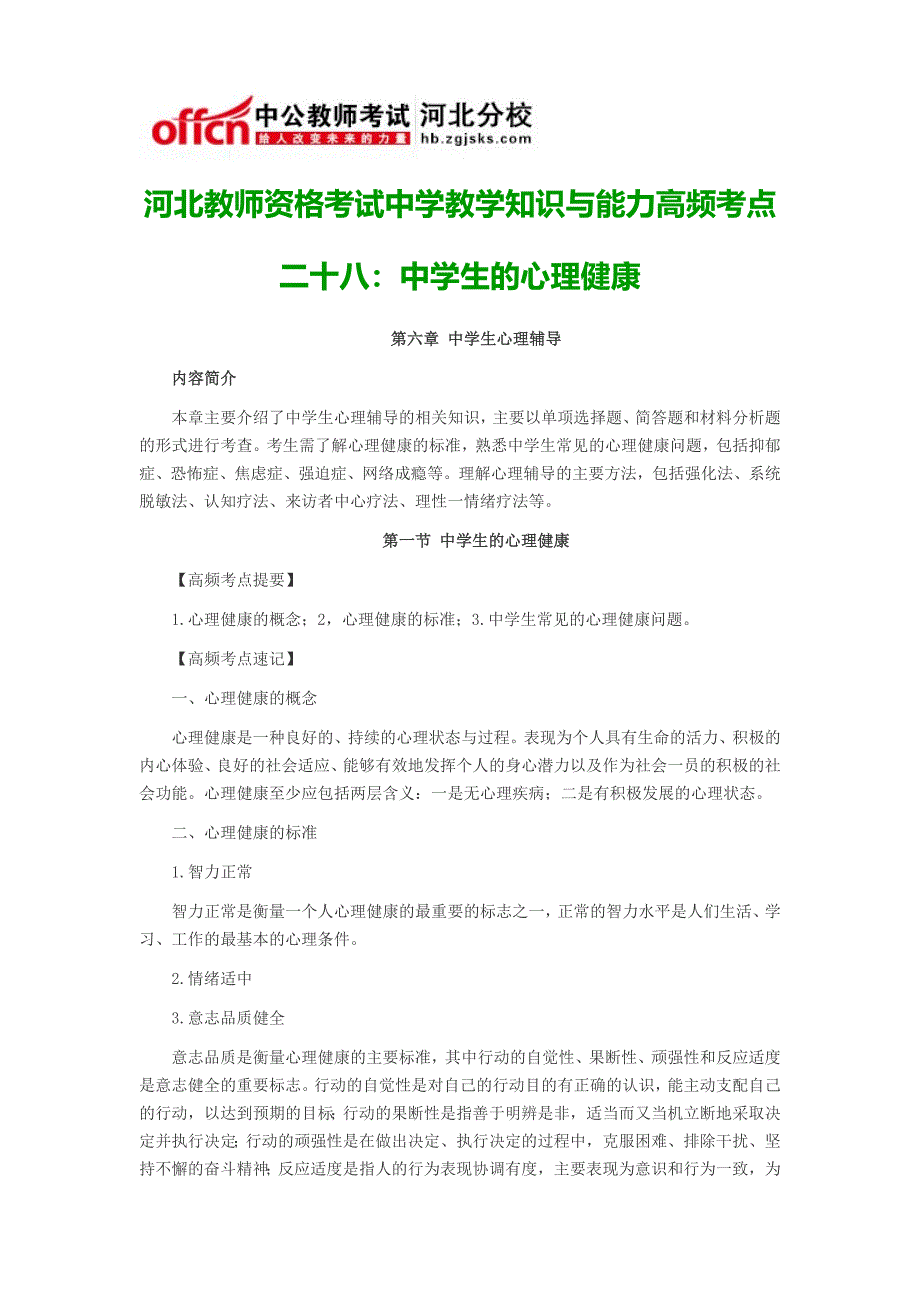 offcn 中公教师考试 河北分校 给人改变未来的力量 hb.zgjsks.com

河北教师资格考试中学教学知识与能力高频考点二十八：中学生的心理健康

第六章 中学生心理辅导

内容简介

本章主要介绍了中学生心理辅导的相关知识，主要以单项选择题、简答题和材料分析题的形式进行考查。考生需了解心理健康的标准，熟悉中学生常见的心理健康问题，包括抑郁症、恐怖症、焦虑症、强迫症、网络成瘾等。理解心理辅导的主要方法，包括强化法、系统脱敏法、认知疗法、来访者中心疗法、理性一情绪疗法等。

第一节 中学生的心理健康

【高频考点提要】

1.心理健康的概念；2，心理健康的标准；3.中学生常见的心理健康问题。

【高频考点速记】

一、心理健康的概念

心理健康是一种良好的、持续的心理状态与过程。表现为个人具有生命的活力、积极的内心体验、良好的社会适应、能够有效地发挥个人的身心潜力以及作为社会一员的积极的社会功能。心理健康至少应包括两层含义：一是无心理疾病；二是有积极发展的心理状态。

二、心理健康的标准

1.智力正常

智力正常是衡量一个人心理健康的最重要的标志之一，正常的智力水平是人们生活、学习、工作的最基本的心理条件。

2.情绪适中

3.意志品质健全

意志品质是衡量心理健康的主要标准，其中行动的自觉性、果断性、顽强性和反应适度是意志健全的重要标志。行动的自觉性是对自己的行动目的有正确的认识，能主动支配自己的行动，以达到预期的目标;行动的果断性是指善于明辨是非，适当而又当机立断地采取决定并执行决定;行动的顽强性是在做出决定、执行决定的过程中，克服困难、排除干扰、坚持不懈的奋斗精神;反应适度是指人的行为表现协调有度，主要表现为意识和行为一致，为